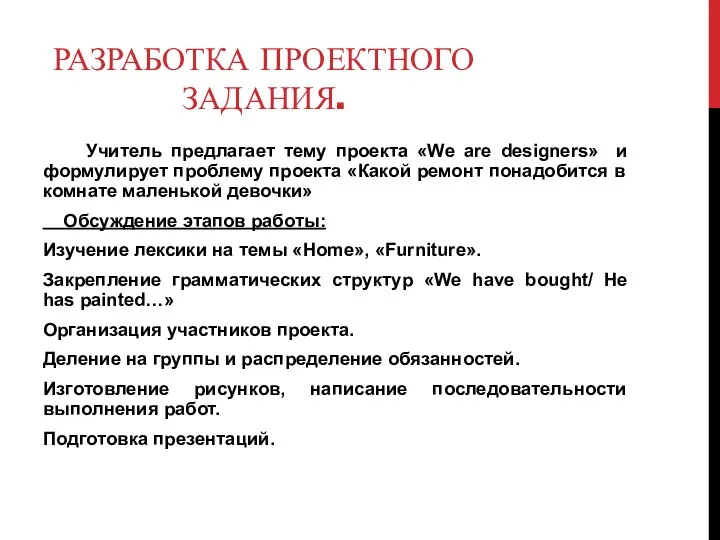 РАЗРАБОТКА ПРОЕКТНОГО ЗАДАНИЯ.

Учитель предлагает тему проекта «We are designers» и формулирует проблему проекта «Какой ремонт понадобится в комнате маленькой девочки»

Обсуждение этапов работы:

Изучение лексики на темы «Home», «Furniture».

Закрепление грамматических структур «We have bought/ He has painted…»

Организация участников проекта.

Деление на группы и распределение обязанностей.

Изготовление рисунков, написание последовательности выполнения работ.

Подготовка презентаций.